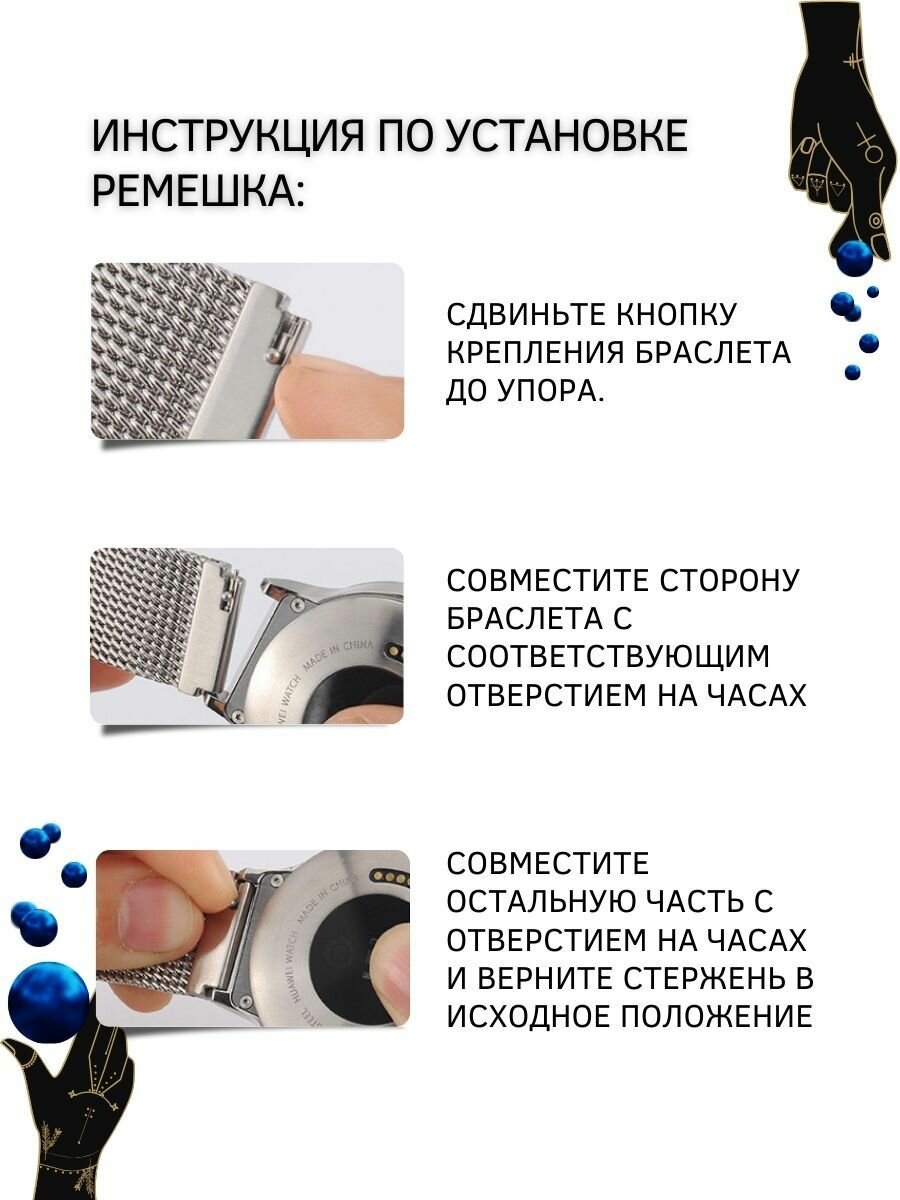 ИНСТРУКЦИЯ ПО УСТАНОВКЕ РЕМЕШКА:

СДВИНЬТЕ КНОПКУ КРЕПЛЕНИЯ БРАСЛЕТА ДО УПОРА.

HUAWEI WATCH MADE IN CHINA

СОВМЕСТИТЕ СТОРОНУ БРАСЛЕТА С СООТВЕТСТВУЮЩИМ ОТВЕРСТИЕМ НА ЧАСАХ

HUAWEI WATCH MADE IN CHINA

СОВМЕСТИТЕ ОСТАЛЬНУЮ ЧАСТЬ С ОТВЕРСТИЕМ НА ЧАСАХ И ВЕРНИТЕ СТЕРЖЕНЬ В ИСХОДНОЕ ПОЛОЖЕНИЕ